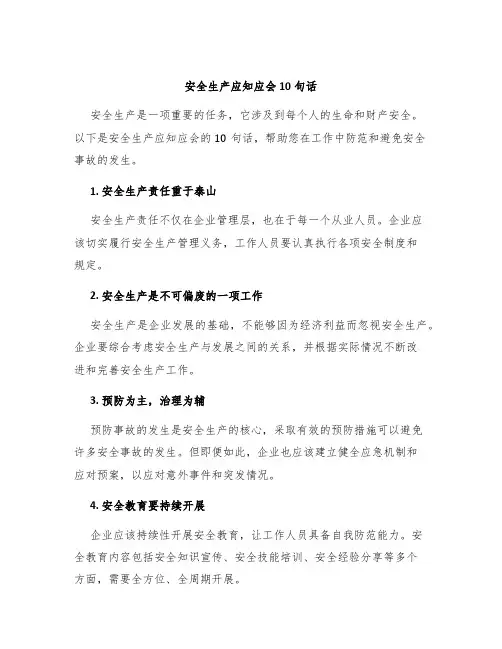 安全生产应知应会10句话

安全生产是一项重要的任务，它涉及到每个人的生命和财产安全。以下是安全生产应知应会的10句话，帮助您在工作中防范和避免安全事故的发生。

1. 安全生产责任重于泰山

安全生产责任不仅在企业管理层，也在于每一个从业人员。企业应该切实履行安全生产管理义务，工作人员要认真执行各项安全制度和规定。

2. 安全生产是不可偏废的一项工作

安全生产是企业发展的基础，不能够因为经济利益而忽视安全生产。企业要综合考虑安全生产与发展之间的关系，并根据实际情况不断改进和完善安全生产工作。

3. 预防为主，治理为辅

预防事故的发生是安全生产的核心，采取有效的预防措施可以避免许多安全事故的发生。但即便如此，企业也应该建立健全应急机制和应对预案，以应对意外事件和突发情况。

4. 安全教育要持续开展

企业应该持续性开展安全教育，让工作人员具备自我防范能力。安全教育内容包括安全知识宣传、安全技能培训、安全经验分享等多个方面，需要全方位、全周期开展。